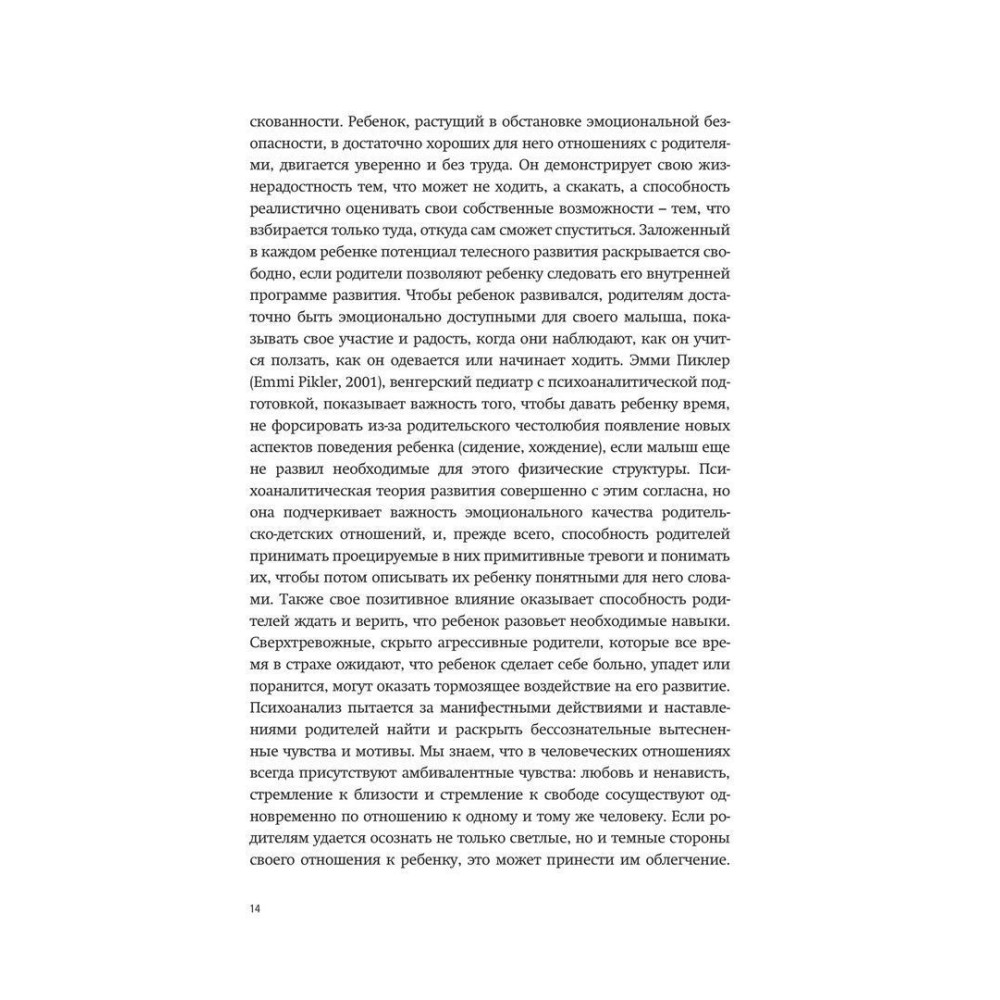 скованности. Ребенок, растущий в обстановке эмоциональной безопасности, в достаточно хороших для него отношениях с родителями, двигается уверенно и без труда. Он демонстрирует свою жизнерадостность тем, что может не ходить, а скакать, а способность реалистично оценивать свои собственные возможности – тем, что взбирается только туда, откуда сам сможет спуститься. Заложенный в каждом ребенке потенциал телесного развития раскрывается свободно, если родители позволяют ребенку следовать его внутренней программе развития. Чтобы ребенок развивался, родителям достаточно быть эмоционально доступными для своего малыша, показывать свое участие и радость, когда они наблюдают, как он учится ползать, как он одевается или начинает ходить. Эмми Пиклер (Emmi Pikler, 2001), венгерский педиатр с психоаналитической подготовкой, показывает важность того, чтобы давать ребенку время, не форсировать из-за родительского честолюбия появление новых аспектов поведения ребенка (сидение, хождение), если малыш еще не развил необходимые для этого физические структуры. Психоаналитическая теория развития совершенно с этим согласна, но она подчеркивает важность эмоционального качества родительско-детских отношений, и, прежде всего, способность родителей принимать проецируемые в них примитивные тревоги и понимать их, чтобы потом описывать их ребенку понятными для него словами. Также свое позитивное влияние оказывает способность родителей ждать и верить, что ребенок разовьет необходимые навыки. Сверхтревожные, скрыто агрессивные родители, которые все время в страхе ожидают, что ребенок сделает себе больно, упадет или поранится, могут оказать тормозящее воздействие на его развитие. Психоанализ пытается за манифестными действиями и наставлениями родителей найти и раскрыть бессознательные вытесненные чувства и мотивы. Мы знаем, что в человеческих отношениях всегда присутствуют амбивалентные чувства: любовь и ненависть, стремление к близости и стремление к свободе сосуществуют одновременно по отношению к одному и тому же человеку. Если родителям удается осознать не только светлые, но и темные стороны своего отношения к ребенку, это может принести им облегчение.

14